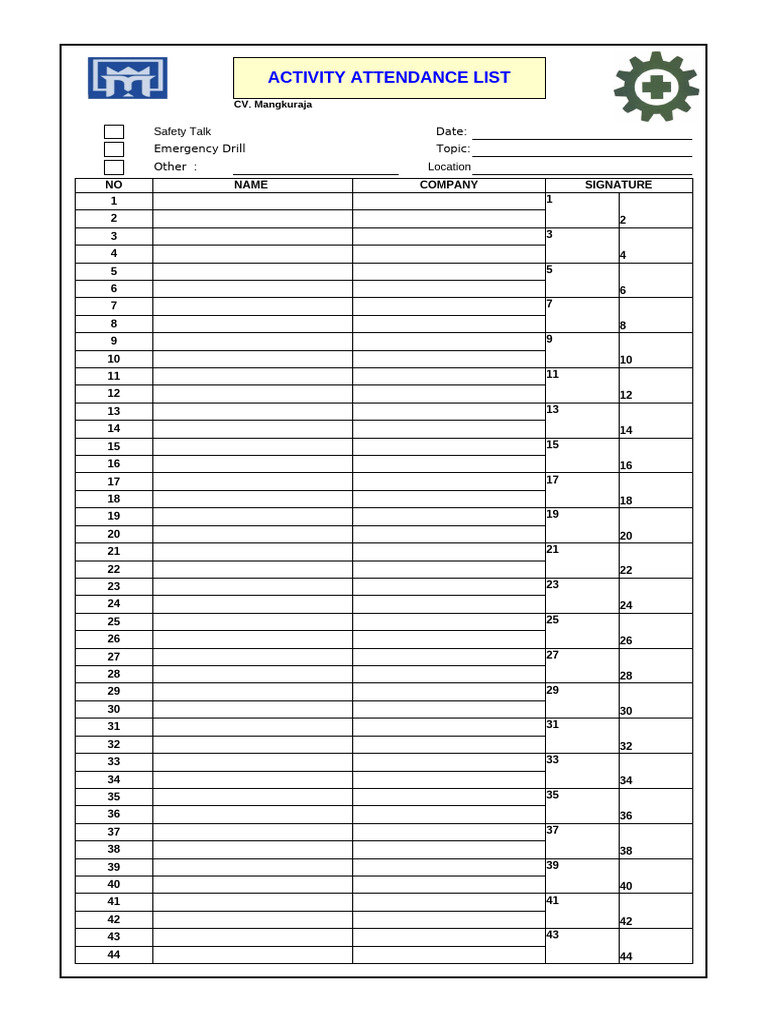 ACTIVITY ATTENDANCE LIST

CV. Mangkuraja

☐ Safety Talk
☐ Emergency Drill
☐ Other : ____

Date: ____
Topic: ____
Location ____

| NO | NAME | COMPANY | SIGNATURE | |
|---|---|---|---|---|
| 1 | | | 1 | |
| 2 | | | | 2 |
| 3 | | | 3 | |
| 4 | | | | 4 |
| 5 | | | 5 | |
| 6 | | | | 6 |
| 7 | | | 7 | |
| 8 | | | | 8 |
| 9 | | | 9 | |
| 10 | | | | 10 |
| 11 | | | 11 | |
| 12 | | | | 12 |
| 13 | | | 13 | |
| 14 | | | | 14 |
| 15 | | | 15 | |
| 16 | | | | 16 |
| 17 | | | 17 | |
| 18 | | | | 18 |
| 19 | | | 19 | |
| 20 | | | | 20 |
| 21 | | | 21 | |
| 22 | | | | 22 |
| 23 | | | 23 | |
| 24 | | | | 24 |
| 25 | | | 25 | |
| 26 | | | | 26 |
| 27 | | | 27 | |
| 28 | | | | 28 |
| 29 | | | 29 | |
| 30 | | | | 30 |
| 31 | | | 31 | |
| 32 | | | | 32 |
| 33 | | | 33 | |
| 34 | | | | 34 |
| 35 | | | 35 | |
| 36 | | | | 36 |
| 37 | | | 37 | |
| 38 | | | | 38 |
| 39 | | | 39 | |
| 40 | | | | 40 |
| 41 | | | 41 | |
| 42 | | | | 42 |
| 43 | | | 43 | |
| 44 | | | | 44 |